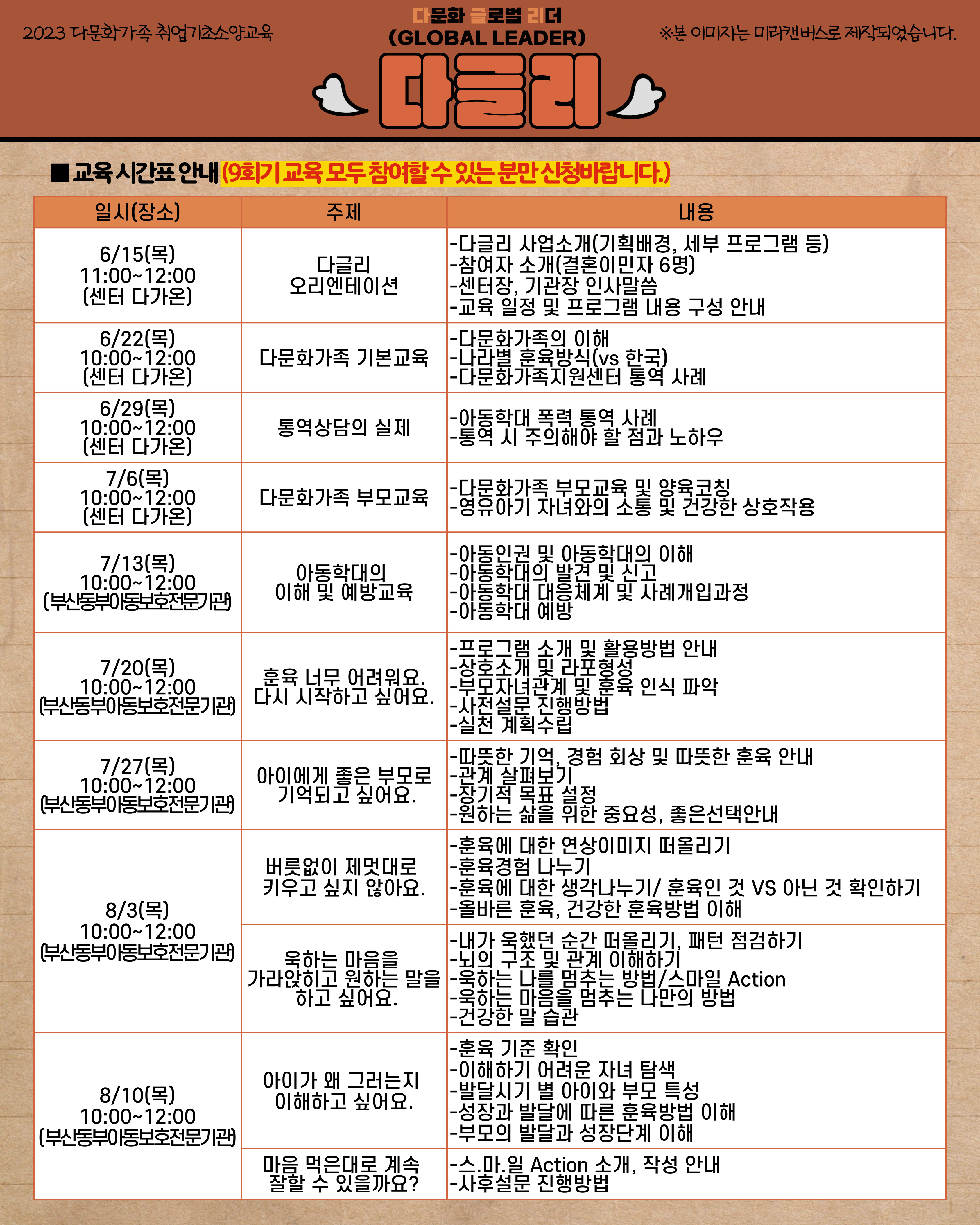 2023 다문화가족 취업기초소양교육

다문화 글로벌 리더
(GLOBAL LEADER)
다글리

※본 이미지는 미리캔버스로 제작되었습니다.

■교육 시간표 안내(9회기 교육 모두 참여할 수 있는 분만 신청바랍니다.)

| 일시(장소) | 주제 | 내용 |
|---|---|---|
| 6/15(목) 11:00~12:00 (센터 다가온) | 다글리 오리엔테이션 | -다글리 사업소개(기획배경, 세부 프로그램 등) -참여자 소개(결혼이민자 6명) -센터장, 기관장 인사말씀 -교육 일정 및 프로그램 내용 구성 안내 |
| 6/22(목) 10:00~12:00 (센터 다가온) | 다문화가족 기본교육 | -다문화가족의 이해 -나라별 훈육방식(vs 한국) -다문화가족지원센터 통역 사례 |
| 6/29(목) 10:00~12:00 (센터 다가온) | 통역상담의 실제 | -아동학대 폭력 통역 사례 -통역 시 주의해야 할 점과 노하우 |
| 7/6(목) 10:00~12:00 (센터 다가온) | 다문화가족 부모교육 | -다문화가족 부모교육 및 양육코칭 -영유아기 자녀와의 소통 및 건강한 상호작용 |
| 7/13(목) 10:00~12:00 (부산동부아동보호전문기관) | 아동학대의 이해 및 예방교육 | -아동인권 및 아동학대의 이해 -아동학대의 발견 및 신고 -아동학대 대응체계 및 사례개입과정 -아동학대 예방 |
| 7/20(목) 10:00~12:00 (부산동부아동보호전문기관) | 훈육 너무 어려워요. 다시 시작하고 싶어요. | -프로그램 소개 및 활용방법 안내 -상호소개 및 라포형성 -부모자녀관계 및 훈육 인식 파악 -사전설문 진행방법 -실천 계획수립 |
| 7/27(목) 10:00~12:00 (부산동부아동보호전문기관) | 아이에게 좋은 부모로 기억되고 싶어요. | -따뜻한 기억, 경험 회상 및 따뜻한 훈육 안내 -관계 살펴보기 -장기적 목표 설정 -원하는 삶을 위한 중요성, 좋은선택안내 |
| 8/3(목) 10:00~12:00 (부산동부아동보호전문기관) | 버릇없이 제멋대로 키우고 싶지 않아요. | -훈육에 대한 연상이미지 떠올리기 -훈육경험 나누기 -훈육에 대한 생각나누기/ 훈육인 것 VS 아닌 것 확인하기 -올바른 훈육, 건강한 훈육방법 이해 |
|  | 욱하는 마음을 가라앉히고 원하는 말을 하고 싶어요. | -내가 욱했던 순간 떠올리기, 패턴 점검하기 -뇌의 구조 및 관계 이해하기 -욱하는 나를 멈추는 방법/스마일 Action -욱하는 마음을 멈추는 나만의 방법 -건강한 말 습관 |
| 8/10(목) 10:00~12:00 (부산동부아동보호전문기관) | 아이가 왜 그러는지 이해하고 싶어요. | -훈육 기준 확인 -이해하기 어려운 자녀 탐색 -발달시기 별 아이와 부모 특성 -성장과 발달에 따른 훈육방법 이해 -부모의 발달과 성장단계 이해 |
|  | 마음 먹은대로 계속 잘할 수 있을까요? | -스.마.일 Action 소개, 작성 안내 -사후설문 진행방법 |